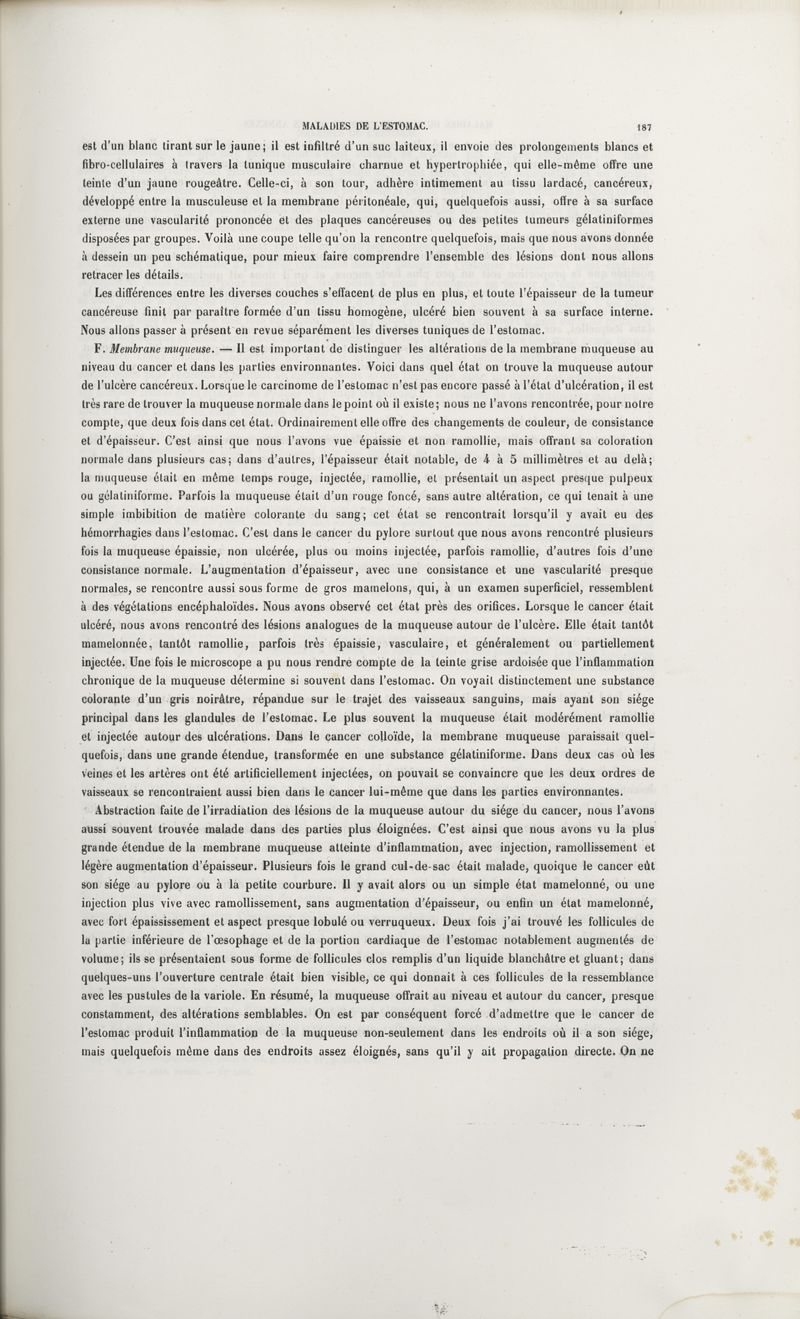 MALADIES DE L'ESTOMAC. 187

est d'un blanc tirant sur le jaune; il est infiltré d'un suc laiteux, il envoie des prolongements blancs et fibro-cellulaires à travers la tunique musculaire charnue et hypertrophiée, qui elle-même offre une teinte d'un jaune rougeâtre. Celle-ci, à son tour, adhère intimement au tissu lardacé, cancéreux, développé entre la musculeuse et la membrane péritonéale, qui, quelquefois aussi, offre à sa surface externe une vascularité prononcée et des plaques cancéreuses ou des petites tumeurs gélatiniformes disposées par groupes. Voilà une coupe telle qu'on la rencontre quelquefois, mais que nous avons donnée à dessein un peu schématique, pour mieux faire comprendre l'ensemble des lésions dont nous allons retracer les détails.

Les différences entre les diverses couches s'effacent de plus en plus, et toute l'épaisseur de la tumeur cancéreuse finit par paraître formée d'un tissu homogène, ulcéré bien souvent à sa surface interne. Nous allons passer à présent en revue séparément les diverses tuniques de l'estomac.

F. Membrane muqueuse. — Il est important de distinguer les altérations de la membrane muqueuse au niveau du cancer et dans les parties environnantes. Voici dans quel état on trouve la muqueuse autour de l'ulcère cancéreux. Lorsque le carcinome de l'estomac n'est pas encore passé à l'état d'ulcération, il est très rare de trouver la muqueuse normale dans le point où il existe; nous ne l'avons rencontrée, pour notre compte, que deux fois dans cet état. Ordinairement elle offre des changements de couleur, de consistance et d'épaisseur. C'est ainsi que nous l'avons vue épaissie et non ramollie, mais offrant sa coloration normale dans plusieurs cas; dans d'autres, l'épaisseur était notable, de 4 à 5 millimètres et au delà; la muqueuse était en même temps rouge, injectée, ramollie, et présentait un aspect presque pulpeux ou gélatiniforme. Parfois la muqueuse était d'un rouge foncé, sans autre altération, ce qui tenait à une simple imbibition de matière colorante du sang; cet état se rencontrait lorsqu'il y avait eu des hémorrhagies dans l'estomac. C'est dans le cancer du pylore surtout que nous avons rencontré plusieurs fois la muqueuse épaissie, non ulcérée, plus ou moins injectée, parfois ramollie, d'autres fois d'une consistance normale. L'augmentation d'épaisseur, avec une consistance et une vascularité presque normales, se rencontre aussi sous forme de gros mamelons, qui, à un examen superficiel, ressemblent à des végétations encéphaloïdes. Nous avons observé cet état près des orifices. Lorsque le cancer était ulcéré, nous avons rencontré des lésions analogues de la muqueuse autour de l'ulcère. Elle était tantôt mamelonnée, tantôt ramollie, parfois très épaissie, vasculaire, et généralement ou partiellement injectée. Une fois le microscope a pu nous rendre compte de la teinte grise ardoisée que l'inflammation chronique de la muqueuse détermine si souvent dans l'estomac. On voyait distinctement une substance colorante d'un gris noirâtre, répandue sur le trajet des vaisseaux sanguins, mais ayant son siége principal dans les glandules de l'estomac. Le plus souvent la muqueuse était modérément ramollie et injectée autour des ulcérations. Dans le cancer colloïde, la membrane muqueuse paraissait quelquefois, dans une grande étendue, transformée en une substance gélatiniforme. Dans deux cas où les veines et les artères ont été artificiellement injectées, on pouvait se convaincre que les deux ordres de vaisseaux se rencontraient aussi bien dans le cancer lui-même que dans les parties environnantes.

Abstraction faite de l'irradiation des lésions de la muqueuse autour du siége du cancer, nous l'avons aussi souvent trouvée malade dans des parties plus éloignées. C'est ainsi que nous avons vu la plus grande étendue de la membrane muqueuse atteinte d'inflammation, avec injection, ramollissement et légère augmentation d'épaisseur. Plusieurs fois le grand cul-de-sac était malade, quoique le cancer eût son siége au pylore ou à la petite courbure. Il y avait alors ou un simple état mamelonné, ou une injection plus vive avec ramollissement, sans augmentation d'épaisseur, ou enfin un état mamelonné, avec fort épaississement et aspect presque lobulé ou verruqueux. Deux fois j'ai trouvé les follicules de la partie inférieure de l'œsophage et de la portion cardiaque de l'estomac notablement augmentés de volume; ils se présentaient sous forme de follicules clos remplis d'un liquide blanchâtre et gluant; dans quelques-uns l'ouverture centrale était bien visible, ce qui donnait à ces follicules de la ressemblance avec les pustules de la variole. En résumé, la muqueuse offrait au niveau et autour du cancer, presque constamment, des altérations semblables. On est par conséquent forcé d'admettre que le cancer de l'estomac produit l'inflammation de la muqueuse non-seulement dans les endroits où il a son siége, mais quelquefois même dans des endroits assez éloignés, sans qu'il y ait propagation directe. On ne